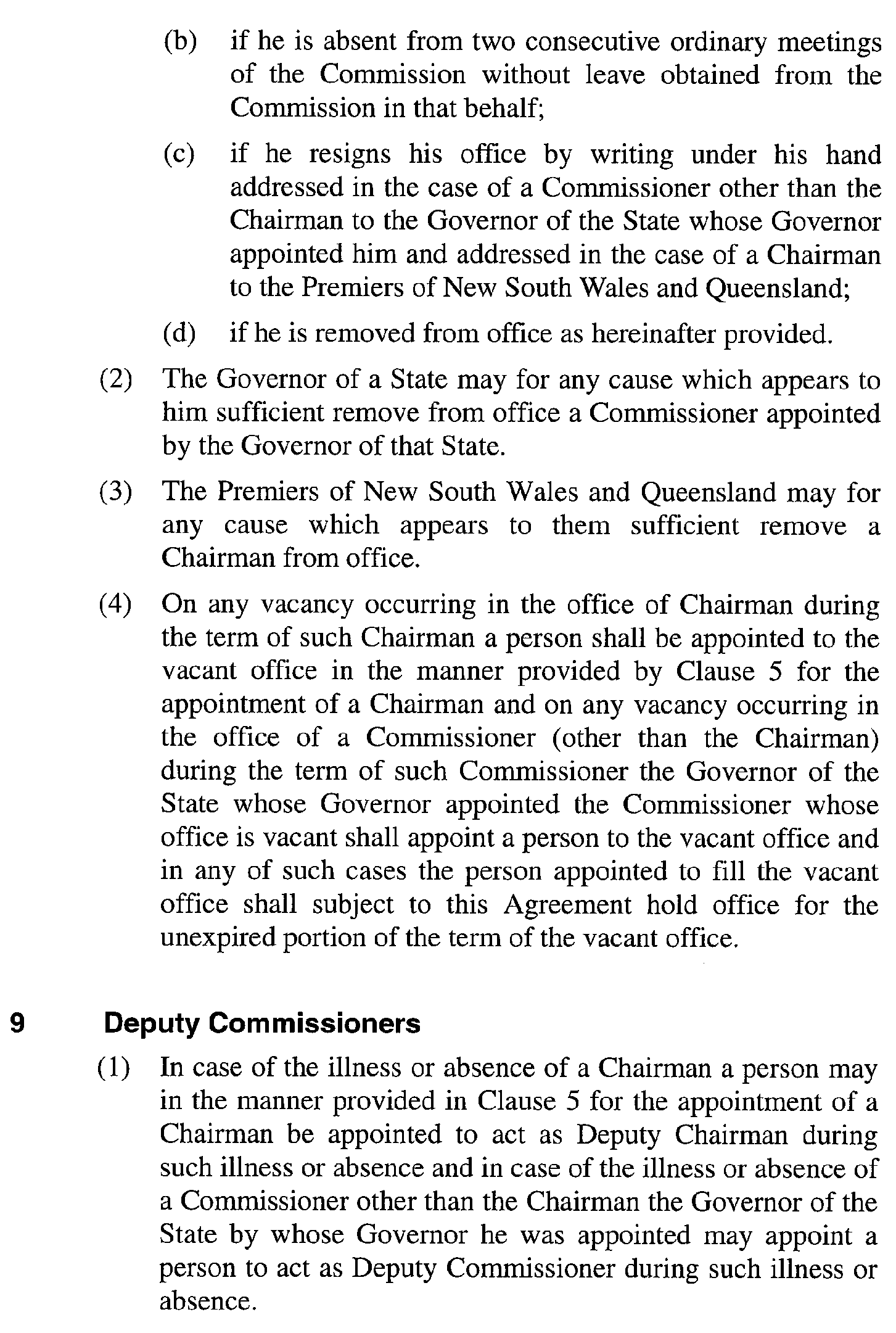 (b) if he is absent from two consecutive ordinary meetings of the Commission without leave obtained from the Commission in that behalf;

(c) if he resigns his office by writing under his hand addressed in the case of a Commissioner other than the Chairman to the Governor of the State whose Governor appointed him and addressed in the case of a Chairman to the Premiers of New South Wales and Queensland;

(d) if he is removed from office as hereinafter provided.

(2) The Governor of a State may for any cause which appears to him sufficient remove from office a Commissioner appointed by the Governor of that State.

(3) The Premiers of New South Wales and Queensland may for any cause which appears to them sufficient remove a Chairman from office.

(4) On any vacancy occurring in the office of Chairman during the term of such Chairman a person shall be appointed to the vacant office in the manner provided by Clause 5 for the appointment of a Chairman and on any vacancy occurring in the office of a Commissioner (other than the Chairman) during the term of such Commissioner the Governor of the State whose Governor appointed the Commissioner whose office is vacant shall appoint a person to the vacant office and in any of such cases the person appointed to fill the vacant office shall subject to this Agreement hold office for the unexpired portion of the term of the vacant office.

9 Deputy Commissioners

(1) In case of the illness or absence of a Chairman a person may in the manner provided in Clause 5 for the appointment of a Chairman be appointed to act as Deputy Chairman during such illness or absence and in case of the illness or absence of a Commissioner other than the Chairman the Governor of the State by whose Governor he was appointed may appoint a person to act as Deputy Commissioner during such illness or absence.